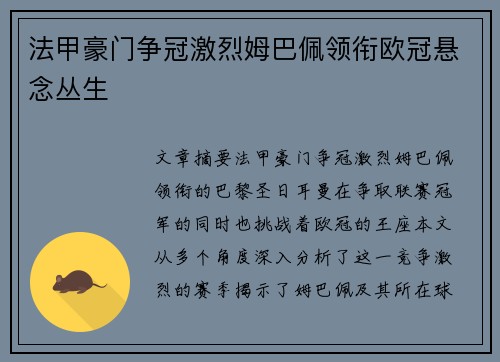 法甲豪门争冠激烈姆巴佩领衔欧冠悬念丛生

文章摘要法甲豪门争冠激烈姆巴佩领衔的巴黎圣日耳曼在争取联赛冠军的同时也挑战着欧冠的王座本文从多个角度深入分析了这一竞争激烈的赛季揭示了姆巴佩及其所在球